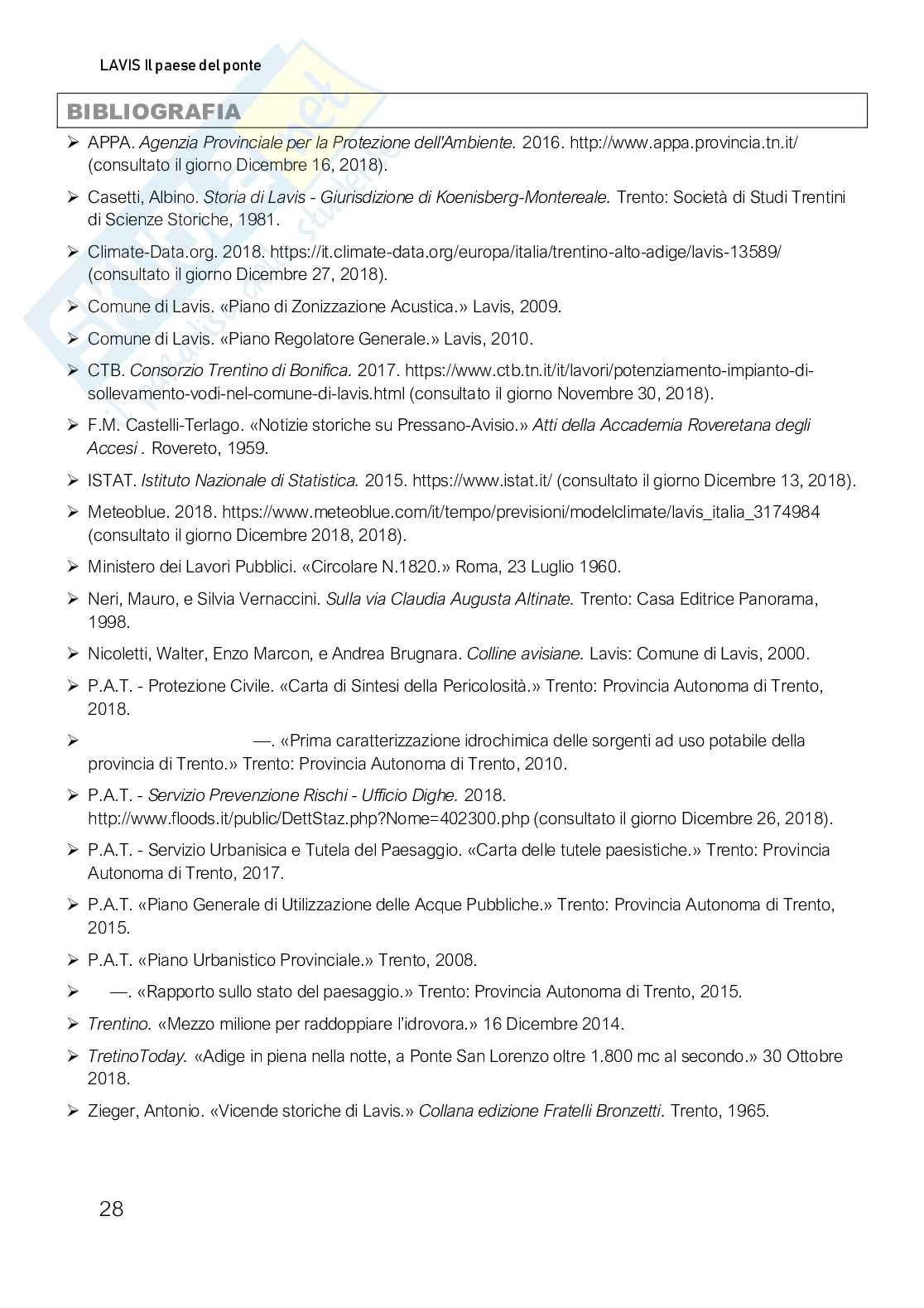 LAVIS Il paese del ponte

BIBLIOGRAFIA

➢ APPA. Agenzia Provinciale per la Protezione dell'Ambiente. 2016. http://www.appa.provincia.tn.it/ (consultato il giorno Dicembre 16, 2018).

➢ Casetti, Albino. Storia di Lavis - Giurisdizione di Koenisberg-Montereale. Trento: Società di Studi Trentini di Scienze Storiche, 1981.

➢ Climate-Data.org. 2018. https://it.climate-data.org/europa/italia/trentino-alto-adige/lavis-13589/ (consultato il giorno Dicembre 27, 2018).

➢ Comune di Lavis. «Piano di Zonizzazione Acustica.» Lavis, 2009.

➢ Comune di Lavis. «Piano Regolatore Generale.» Lavis, 2010.

➢ CTB. Consorzio Trentino di Bonifica. 2017. https://www.ctb.tn.it/it/lavori/potenziamento-impianto-di-sollevamento-vodi-nel-comune-di-lavis.html (consultato il giorno Novembre 30, 2018).

➢ F.M. Castelli-Terlago. «Notizie storiche su Pressano-Avisio.» Atti della Accademia Roveretana degli Accesi . Rovereto, 1959.

➢ ISTAT. Istituto Nazionale di Statistica. 2015. https://www.istat.it/ (consultato il giorno Dicembre 13, 2018).

➢ Meteoblue. 2018. https://www.meteoblue.com/it/tempo/previsioni/modelclimate/lavis_italia_3174984 (consultato il giorno Dicembre 2018, 2018).

➢ Ministero dei Lavori Pubblici. «Circolare N.1820.» Roma, 23 Luglio 1960.

➢ Neri, Mauro, e Silvia Vernaccini. Sulla via Claudia Augusta Altinate. Trento: Casa Editrice Panorama, 1998.

➢ Nicoletti, Walter, Enzo Marcon, e Andrea Brugnara. Colline avisiane. Lavis: Comune di Lavis, 2000.

➢ P.A.T. - Protezione Civile. «Carta di Sintesi della Pericolosità.» Trento: Provincia Autonoma di Trento, 2018.

➢ —. «Prima caratterizzazione idrochimica delle sorgenti ad uso potabile della provincia di Trento.» Trento: Provincia Autonoma di Trento, 2010.

➢ P.A.T. - Servizio Prevenzione Rischi - Ufficio Dighe. 2018. http://www.floods.it/public/DettStaz.php?Nome=402300.php (consultato il giorno Dicembre 26, 2018).

➢ P.A.T. - Servizio Urbanisica e Tutela del Paesaggio. «Carta delle tutele paesistiche.» Trento: Provincia Autonoma di Trento, 2017.

➢ P.A.T. «Piano Generale di Utilizzazione delle Acque Pubbliche.» Trento: Provincia Autonoma di Trento, 2015.

➢ P.A.T. «Piano Urbanistico Provinciale.» Trento, 2008.

➢ —. «Rapporto sullo stato del paesaggio.» Trento: Provincia Autonoma di Trento, 2015.

➢ Trentino. «Mezzo milione per raddoppiare l'idrovora.» 16 Dicembre 2014.

➢ TretinoToday. «Adige in piena nella notte, a Ponte San Lorenzo oltre 1.800 mc al secondo.» 30 Ottobre 2018.

➢ Zieger, Antonio. «Vicende storiche di Lavis.» Collana edizione Fratelli Bronzetti. Trento, 1965.

28